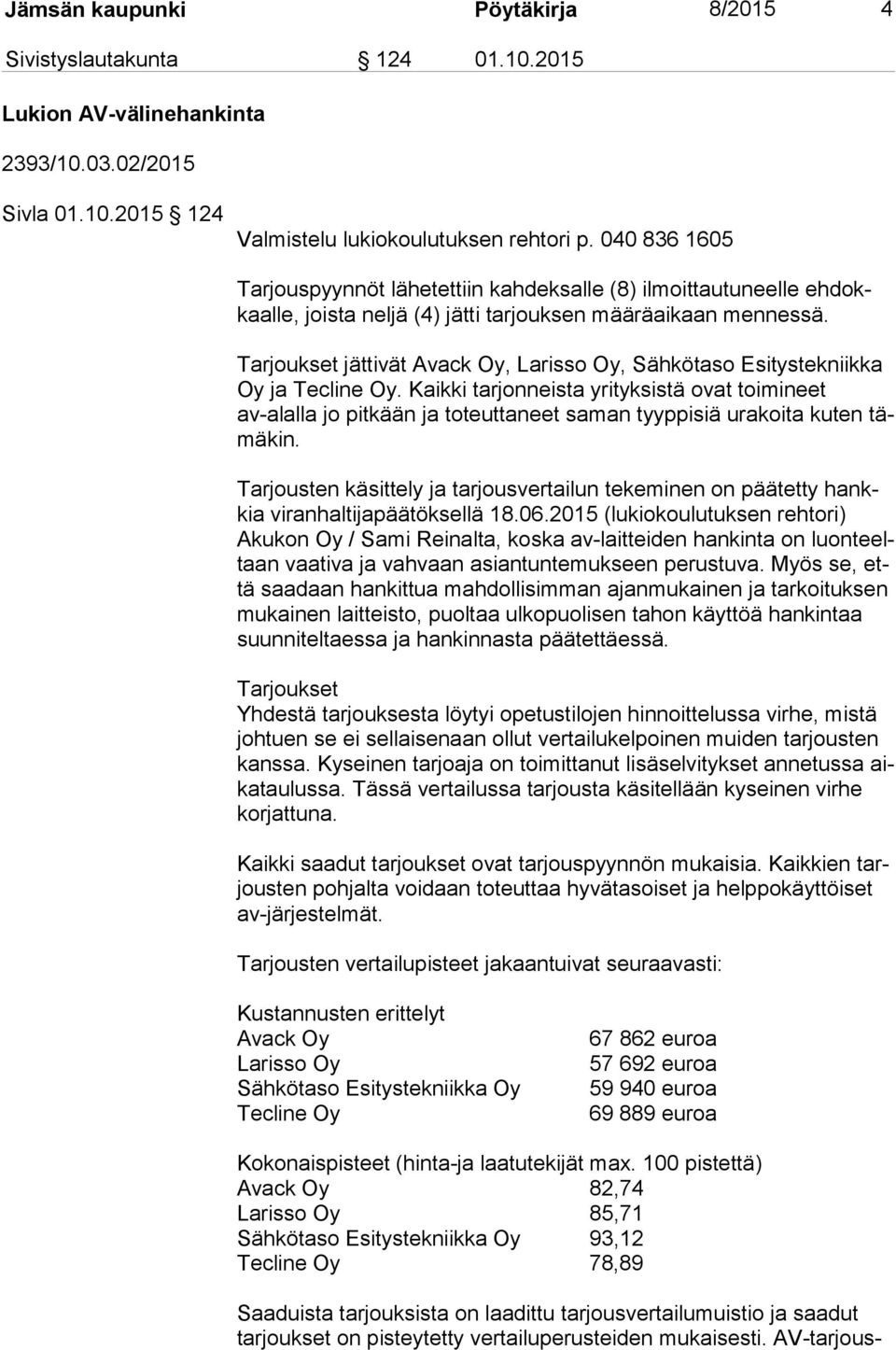 Jämsän kaupunki Pöytäkirja 8/2015 4

Sivistyslautakunta § 124 01.10.2015

Lukion AV-välinehankinta

2393/10.03.02/2015

Sivla 01.10.2015 § 124

Valmistelu lukiokoulutuksen rehtori p. 040 836 1605

Tarjouspyynnöt lähetettiin kahdeksalle (8) ilmoittautuneelle ehdokkaalle, joista neljä (4) jätti tarjouksen määräaikaan mennessä.

Tarjoukset jättivät Avack Oy, Larisso Oy, Sähkötaso Esitystekniikka Oy ja Tecline Oy. Kaikki tarjonneista yrityksistä ovat toimineet av-alalla jo pitkään ja toteuttaneet saman tyyppisiä urakoita kuten tämäkin.

Tarjousten käsittely ja tarjousvertailun tekeminen on päätetty hankkia viranhaltijapäätöksellä 18.06.2015 (lukiokoulutuksen rehtori) Akukon Oy / Sami Reinalta, koska av-laitteiden hankinta on luonteeltaan vaativa ja vahvaan asiantuntemukseen perustuva. Myös se, että saadaan hankittua mahdollisimman ajanmukainen ja tarkoituksen mukainen laitteisto, puoltaa ulkopuolisen tahon käyttöä hankintaa suunniteltaessa ja hankinnasta päätettäessä.

Tarjoukset
Yhdestä tarjouksesta löytyi opetustilojen hinnoittelussa virhe, mistä johtuen se ei sellaisenaan ollut vertailukelpoinen muiden tarjousten kanssa. Kyseinen tarjoaja on toimittanut lisäselvitykset annetussa aikataulussa. Tässä vertailussa tarjousta käsitellään kyseinen virhe korjattuna.

Kaikki saadut tarjoukset ovat tarjouspyynnön mukaisia. Kaikkien tarjousten pohjalta voidaan toteuttaa hyvätasoiset ja helppokäyttöiset av-järjestelmät.

Tarjousten vertailupisteet jakaantuivat seuraavasti:

Kustannusten erittelyt
Avack Oy 67 862 euroa
Larisso Oy 57 692 euroa
Sähkötaso Esitystekniikka Oy 59 940 euroa
Tecline Oy 69 889 euroa

Kokonaispisteet (hinta-ja laatutekijät max. 100 pistettä)
Avack Oy 82,74
Larisso Oy 85,71
Sähkötaso Esitystekniikka Oy 93,12
Tecline Oy 78,89

Saaduista tarjouksista on laadittu tarjousvertailumuistio ja saadut tarjoukset on pisteytetty vertailuperusteiden mukaisesti. AV-tarjous-